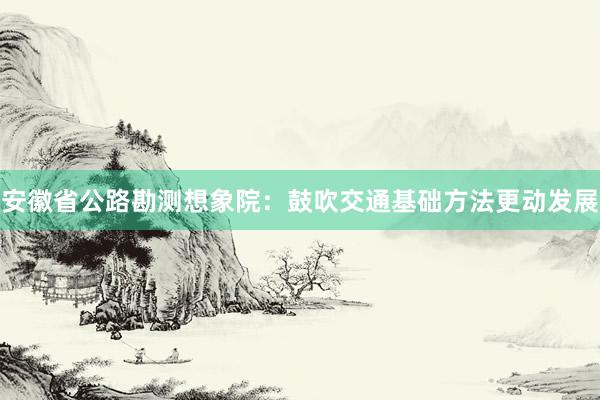 安徽省公路勘测想象院：鼓吹交通基础方法更动发展